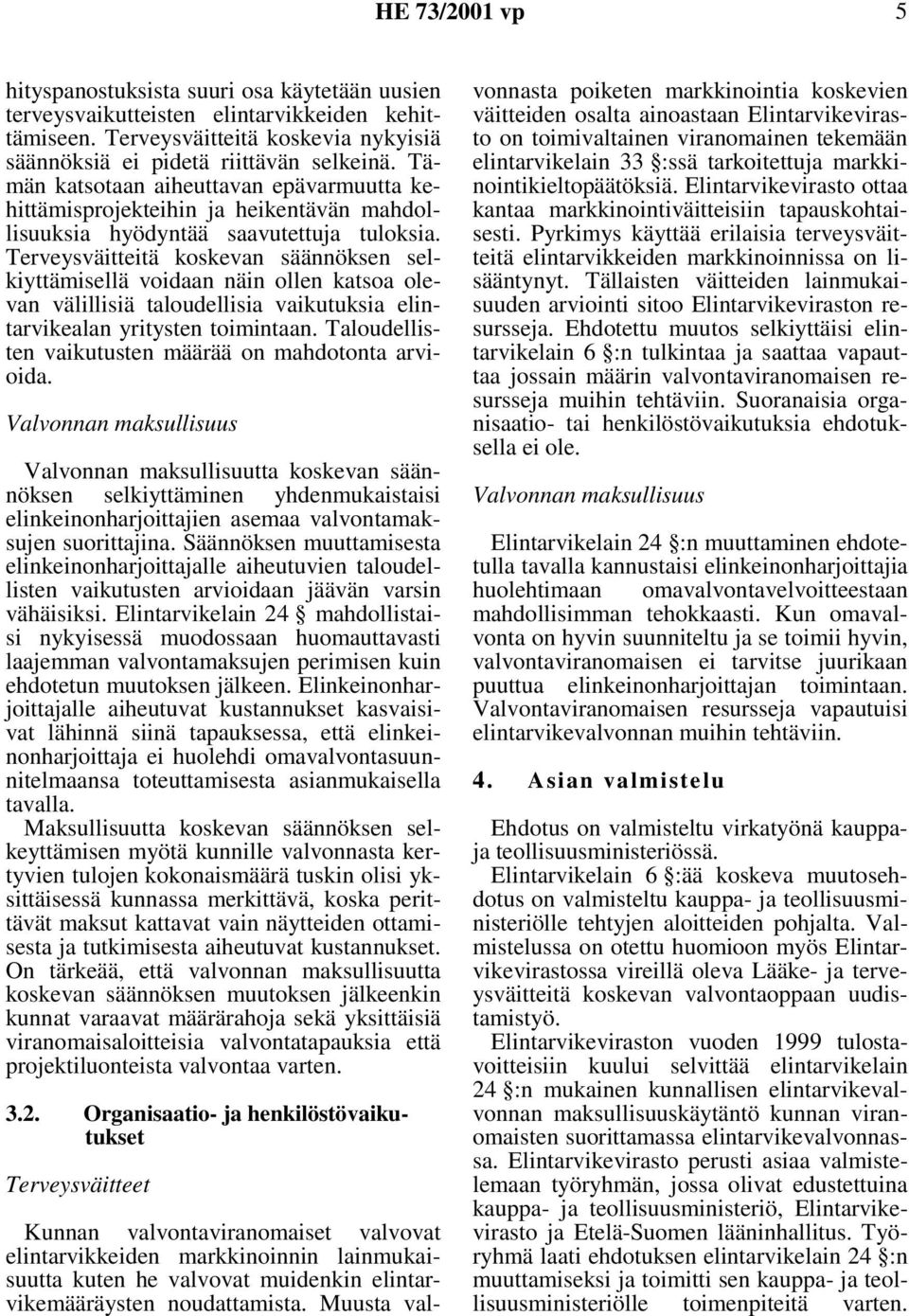 HE 73/2001 vp 5

hityspanostuksista suuri osa käytetään uusien terveysvaikutteisten elintarvikkeiden kehittämiseen. Terveysväitteitä koskevia nykyisiä säännöksiä ei pidetä riittävän selkeinä. Tämän katsotaan aiheuttavan epävarmuutta kehittämisprojekteihin ja heikentävän mahdollisuuksia hyödyntää saavutettuja tuloksia. Terveysväitteitä koskevan säännöksen selkiyttämisellä voidaan näin ollen katsoa olevan välillisiä taloudellisia vaikutuksia elintarvikealan yritysten toimintaan. Taloudellisten vaikutusten määrää on mahdotonta arvioida.

Valvonnan maksullisuus

Valvonnan maksullisuutta koskevan säännöksen selkiyttäminen yhdenmukaistaisi elinkeinonharjoittajien asemaa valvontamaksujen suorittajina. Säännöksen muuttamisesta elinkeinonharjoittajalle aiheutuvien taloudellisten vaikutusten arvioidaan jäävän varsin vähäisiksi. Elintarvikelain 24 § mahdollistaisi nykyisessä muodossaan huomauttavasti laajemman valvontamaksujen perimisen kuin ehdotetun muutoksen jälkeen. Elinkeinonharjoittajalle aiheutuvat kustannukset kasvaisivat lähinnä siinä tapauksessa, että elinkeinonharjoittaja ei huolehdi omavalvontasuunnitelmaansa toteuttamisesta asianmukaisella tavalla.

Maksullisuutta koskevan säännöksen selkeyttämisen myötä kunnille valvonnasta kertyvien tulojen kokonaismäärä tuskin olisi yksittäisessä kunnassa merkittävä, koska perittävät maksut kattavat vain näytteiden ottamisesta ja tutkimisesta aiheutuvat kustannukset. On tärkeää, että valvonnan maksullisuutta koskevan säännöksen muutoksen jälkeenkin kunnat varaavat määrärahoja sekä yksittäisiä viranomaisaloitteisia valvontatapauksia että projektiluonteista valvontaa varten.

3.2. Organisaatio- ja henkilöstövaikutukset

Terveysväitteet

Kunnan valvontaviranomaiset valvovat elintarvikkeiden markkinoinnin lainmukaisuutta kuten he valvovat muidenkin elintarvikemääräysten noudattamista. Muusta valvonnasta poiketen markkinointia koskevien väitteiden osalta ainoastaan Elintarvikevirasto on toimivaltainen viranomainen tekemään elintarvikelain 33 §:ssä tarkoitettuja markkinointikieltopäätöksiä. Elintarvikevirasto ottaa kantaa markkinointiväitteisiin tapauskohtaisesti. Pyrkimys käyttää erilaisia terveysväitteitä elintarvikkeiden markkinoinnissa on lisääntynyt. Tällaisten väitteiden lainmukaisuuden arviointi sitoo Elintarvikeviraston resursseja. Ehdotettu muutos selkiyttäisi elintarvikelain 6 §:n tulkintaa ja saattaa vapauttaa jossain määrin valvontaviranomaisen resursseja muihin tehtäviin. Suoranaisia organisaatio- tai henkilöstövaikutuksia ehdotuksella ei ole.

Valvonnan maksullisuus

Elintarvikelain 24 §:n muuttaminen ehdotetulla tavalla kannustaisi elinkeinonharjoittajia huolehtimaan omavalvontavelvoitteestaan mahdollisimman tehokkaasti. Kun omavalvonta on hyvin suunniteltu ja se toimii hyvin, valvontaviranomaisen ei tarvitse juurikaan puuttua elinkeinonharjoittajan toimintaan. Valvontaviranomaisen resursseja vapautuisi elintarvikevalvonnan muihin tehtäviin.

4. Asian valmistelu

Ehdotus on valmisteltu virkatyönä kauppa- ja teollisuusministeriössä.

Elintarvikelain 6 §:ää koskeva muutosehdotus on valmisteltu kauppa- ja teollisuusministeriölle tehtyjen aloitteiden pohjalta. Valmistelussa on otettu huomioon myös Elintarvikevirastossa vireillä oleva Lääke- ja terveysväitteitä koskevan valvontaoppaan uudistamistyö.

Elintarvikeviraston vuoden 1999 tulostavoitteisiin kuului selvittää elintarvikelain 24 §:n mukainen kunnallisen elintarvikevalvonnan maksullisuuskäytäntö kunnan viranomaisten suorittamassa elintarvikevalvonnassa. Elintarvikevirasto perusti asiaa valmistelemaan työryhmän, jossa olivat edustettuina kauppa- ja teollisuusministeriö, Elintarvikevirasto ja Etelä-Suomen lääninhallitus. Työryhmä laati ehdotuksen elintarvikelain 24 §:n muuttamiseksi ja toimitti sen kauppa- ja teollisuusministeriölle toimenpiteitä varten.